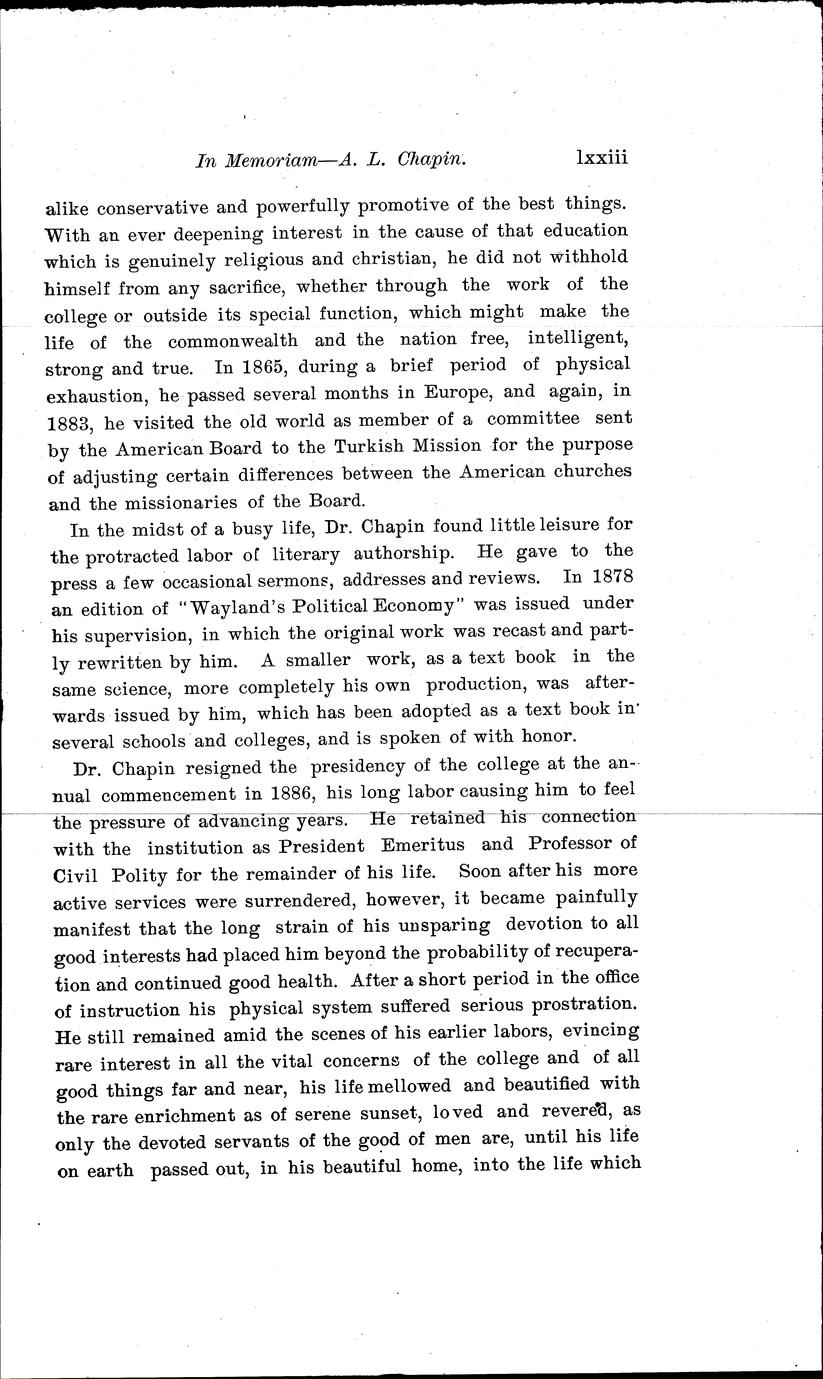 In Memoriam—A. L. Chapin. lxxiii

alike conservative and powerfully promotive of the best things. With an ever deepening interest in the cause of that education which is genuinely religious and christian, he did not withhold himself from any sacrifice, whether through the work of the college or outside its special function, which might make the life of the commonwealth and the nation free, intelligent, strong and true. In 1865, during a brief period of physical exhaustion, he passed several months in Europe, and again, in 1883, he visited the old world as member of a committee sent by the American Board to the Turkish Mission for the purpose of adjusting certain differences between the American churches and the missionaries of the Board.

In the midst of a busy life, Dr. Chapin found little leisure for the protracted labor of literary authorship. He gave to the press a few occasional sermons, addresses and reviews. In 1878 an edition of "Wayland's Political Economy" was issued under his supervision, in which the original work was recast and partly rewritten by him. A smaller work, as a text book in the same science, more completely his own production, was afterwards issued by him, which has been adopted as a text book in several schools and colleges, and is spoken of with honor.

Dr. Chapin resigned the presidency of the college at the annual commencement in 1886, his long labor causing him to feel the pressure of advancing years. He retained his connection with the institution as President Emeritus and Professor of Civil Polity for the remainder of his life. Soon after his more active services were surrendered, however, it became painfully manifest that the long strain of his unsparing devotion to all good interests had placed him beyond the probability of recuperation and continued good health. After a short period in the office of instruction his physical system suffered serious prostration. He still remained amid the scenes of his earlier labors, evincing rare interest in all the vital concerns of the college and of all good things far and near, his life mellowed and beautified with the rare enrichment as of serene sunset, loved and revered, as only the devoted servants of the good of men are, until his life on earth passed out, in his beautiful home, into the life which